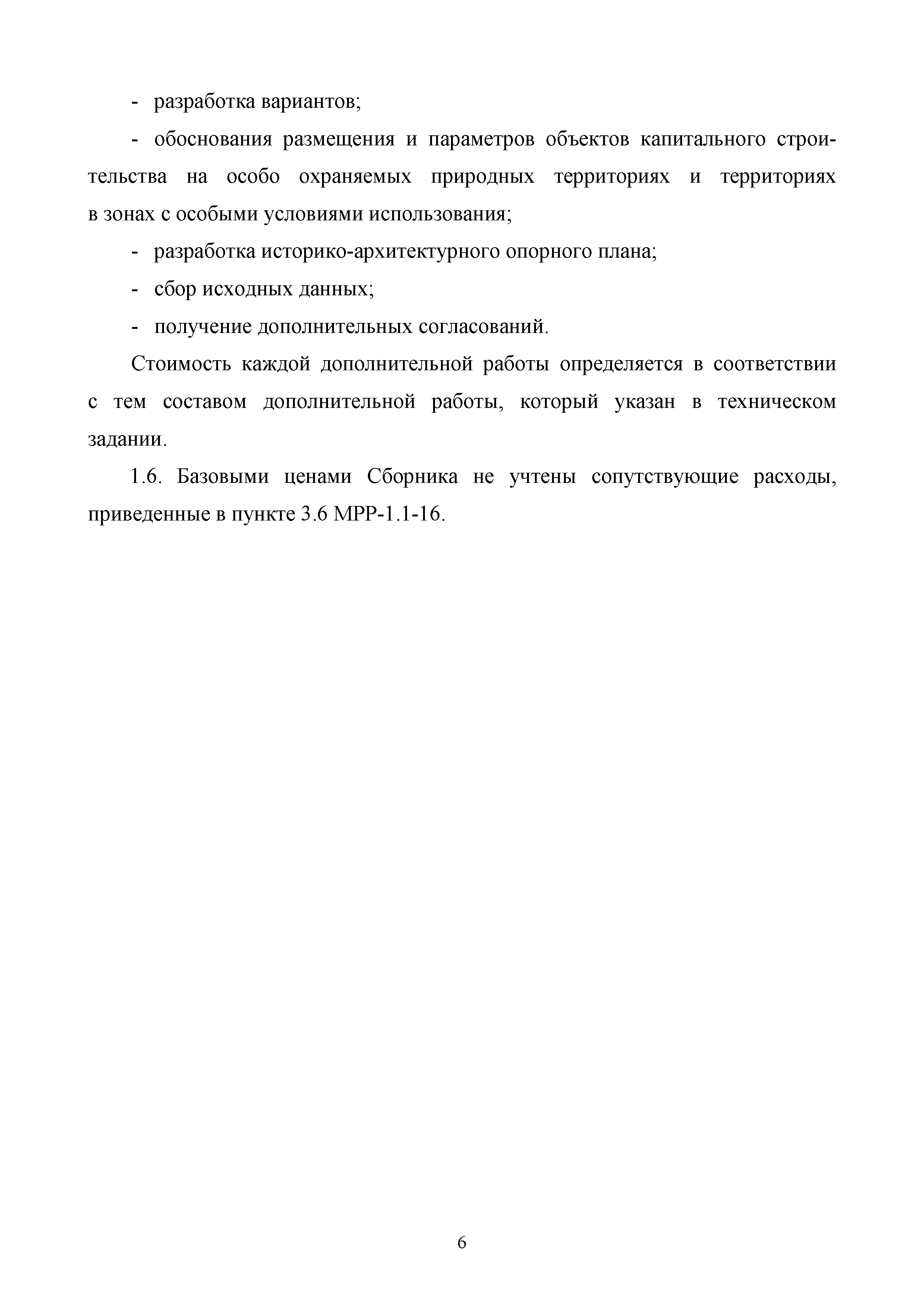 - разработка вариантов;

- обоснования размещения и параметров объектов капитального строительства на особо охраняемых природных территориях и территориях в зонах с особыми условиями использования;

- разработка историко-архитектурного опорного плана;

- сбор исходных данных;

- получение дополнительных согласований.

Стоимость каждой дополнительной работы определяется в соответствии с тем составом дополнительной работы, который указан в техническом задании.

1.6. Базовыми ценами Сборника не учтены сопутствующие расходы, приведенные в пункте 3.6 МРР-1.1-16.

6